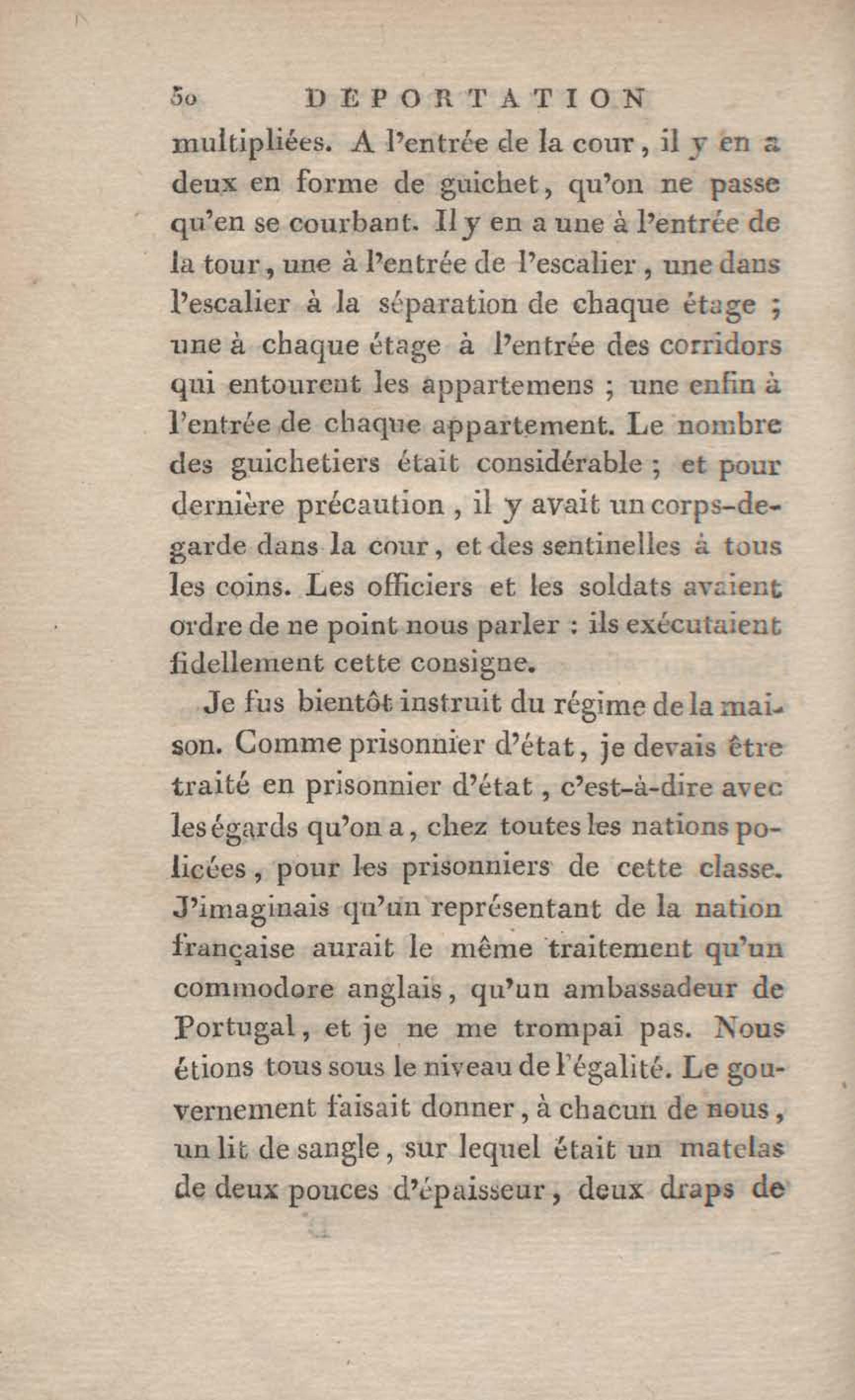 50 DÉPORTATION

multipliées. A l'entrée de la cour, il y en a deux en forme de guichet, qu'on ne passe qu'en se courbant. Il y en a une à l'entrée de la tour, une à l'entrée de l'escalier, une dans l'escalier à la séparation de chaque étage ; une à chaque étage à l'entrée des corridors qui entourent les appartemens ; une enfin à l'entrée de chaque appartement. Le nombre des guichetiers était considérable ; et pour dernière précaution, il y avait un corps-de-garde dans la cour, et des sentinelles à tous les coins. Les officiers et les soldats avaient ordre de ne point nous parler : ils exécutaient fidellement cette consigne.

Je fus bientôt instruit du régime de la maison. Comme prisonnier d'état, je devais être traité en prisonnier d'état, c'est-à-dire avec les égards qu'on a, chez toutes les nations policées, pour les prisonniers de cette classe. J'imaginais qu'un représentant de la nation française aurait le même traitement qu'un commodore anglais, qu'un ambassadeur de Portugal, et je ne me trompai pas. Nous étions tous sous le niveau de l'égalité. Le gouvernement faisait donner, à chacun de nous, un lit de sangle, sur lequel était un matelas de deux pouces d'épaisseur, deux draps de